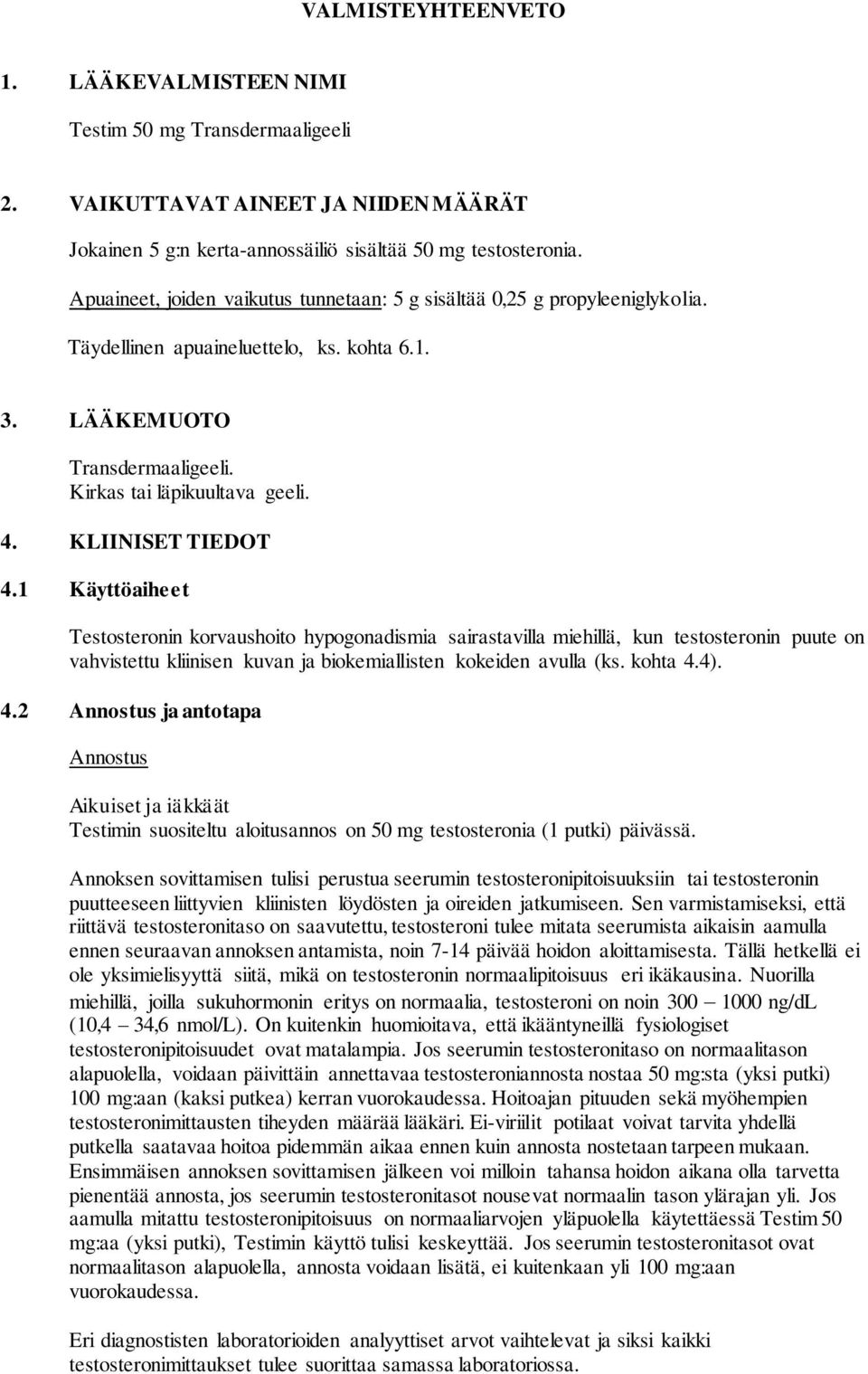 VALMISTEYHTEENVETO

1. LÄÄKEVALMISTEEN NIMI

Testim 50 mg Transdermaaligeeli

2. VAIKUTTAVAT AINEET JA NIIDEN MÄÄRÄT

Jokainen 5 g:n kerta-annossäiliö sisältää 50 mg testosteronia.

Apuaineet, joiden vaikutus tunnetaan: 5 g sisältää 0,25 g propyleeniglykolia.

Täydellinen apuaineluettelo, ks. kohta 6.1.

3. LÄÄKEMUOTO

Transdermaaligeeli.
Kirkas tai läpikuultava geeli.

4. KLIINISET TIEDOT

4.1 Käyttöaiheet

Testosteronin korvaushoito hypogonadismia sairastavilla miehillä, kun testosteronin puute on vahvistettu kliinisen kuvan ja biokemiallisten kokeiden avulla (ks. kohta 4.4).

4.2 Annostus ja antotapa

Annostus

Aikuiset ja iäkkäät
Testimin suositeltu aloitusannos on 50 mg testosteronia (1 putki) päivässä.

Annoksen sovittamisen tulisi perustua seerumin testosteronipitoisuuksiin tai testosteronin puutteeseen liittyvien kliinisten löydösten ja oireiden jatkumiseen. Sen varmistamiseksi, että riittävä testosteronitaso on saavutettu, testosteroni tulee mitata seerumista aikaisin aamulla ennen seuraavan annoksen antamista, noin 7-14 päivää hoidon aloittamisesta. Tällä hetkellä ei ole yksimielisyyttä siitä, mikä on testosteronin normaalipitoisuus eri ikäkausina. Nuorilla miehillä, joilla sukuhormonin eritys on normaalia, testosteroni on noin 300 – 1000 ng/dL (10,4 – 34,6 nmol/L). On kuitenkin huomioitava, että ikääntyneillä fysiologiset testosteronipitoisuudet ovat matalampia. Jos seerumin testosteronitaso on normaalitason alapuolella, voidaan päivittäin annettavaa testosteroniannosta nostaa 50 mg:sta (yksi putki) 100 mg:aan (kaksi putkea) kerran vuorokaudessa. Hoitoajan pituuden sekä myöhempien testosteronimittausten tiheyden määrää lääkäri. Ei-viriilit potilaat voivat tarvita yhdellä putkella saatavaa hoitoa pidemmän aikaa ennen kuin annosta nostetaan tarpeen mukaan. Ensimmäisen annoksen sovittamisen jälkeen voi milloin tahansa hoidon aikana olla tarvetta pienentää annosta, jos seerumin testosteronitasot nousevat normaalin tason ylärajan yli. Jos aamulla mitattu testosteronipitoisuus on normaaliarvojen yläpuolella käytettäessä Testim 50 mg:aa (yksi putki), Testimin käyttö tulisi keskeyttää. Jos seerumin testosteronitasot ovat normaalitason alapuolella, annosta voidaan lisätä, ei kuitenkaan yli 100 mg:aan vuorokaudessa.

Eri diagnostisten laboratorioiden analyyttiset arvot vaihtelevat ja siksi kaikki testosteronimittaukset tulee suorittaa samassa laboratoriossa.